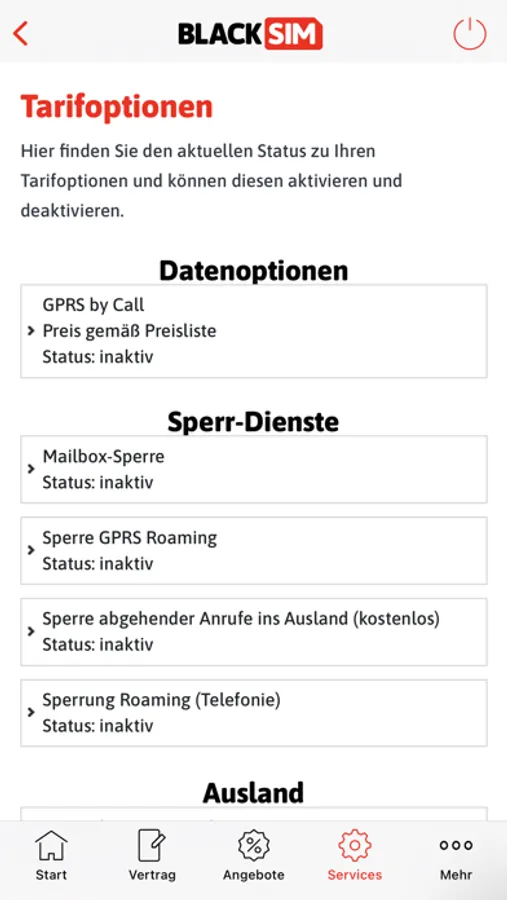 BLACK SIM

Tarifoptionen

Hier finden Sie den aktuellen Status zu Ihren Tarifoptionen und können diesen aktivieren und deaktivieren.

Datenoptionen

GPRS by Call
Preis gemäß Preisliste
Status: inaktiv

Sperr-Dienste

Mailbox-Sperre
Status: inaktiv

Sperre GPRS Roaming
Status: inaktiv

Sperre abgehender Anrufe ins Ausland (kostenlos)
Status: inaktiv

Sperrung Roaming (Telefonie)
Status: inaktiv

Ausland

Start Vertrag Angebote Services Mehr